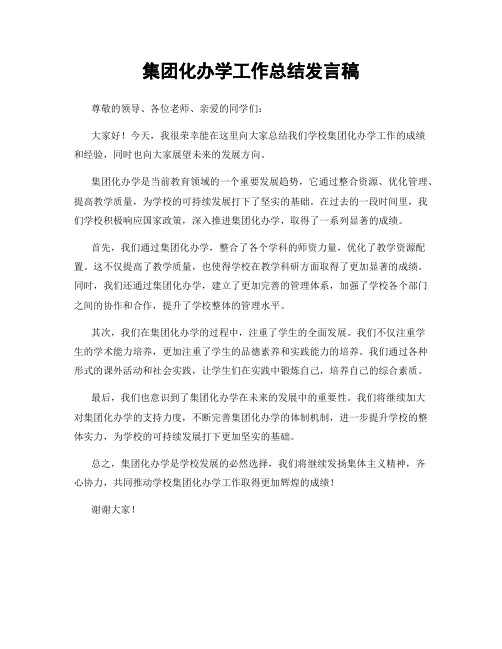 集团化办学工作总结发言稿

尊敬的领导、各位老师、亲爱的同学们：

大家好！今天，我很荣幸能在这里向大家总结我们学校集团化办学工作的成绩和经验，同时也向大家展望未来的发展方向。

集团化办学是当前教育领域的一个重要发展趋势，它通过整合资源、优化管理、提高教学质量，为学校的可持续发展打下了坚实的基础。在过去的一段时间里，我们学校积极响应国家政策，深入推进集团化办学，取得了一系列显著的成绩。

首先，我们通过集团化办学，整合了各个学科的师资力量，优化了教学资源配置。这不仅提高了教学质量，也使得学校在教学科研方面取得了更加显著的成绩。同时，我们还通过集团化办学，建立了更加完善的管理体系，加强了学校各个部门之间的协作和合作，提升了学校整体的管理水平。

其次，我们在集团化办学的过程中，注重了学生的全面发展。我们不仅注重学生的学术能力培养，更加注重了学生的品德素养和实践能力的培养。我们通过各种形式的课外活动和社会实践，让学生们在实践中锻炼自己，培养自己的综合素质。

最后，我们也意识到了集团化办学在未来的发展中的重要性。我们将继续加大对集团化办学的支持力度，不断完善集团化办学的体制机制，进一步提升学校的整体实力，为学校的可持续发展打下更加坚实的基础。

总之，集团化办学是学校发展的必然选择，我们将继续发扬集体主义精神，齐心协力，共同推动学校集团化办学工作取得更加辉煌的成绩！

谢谢大家！